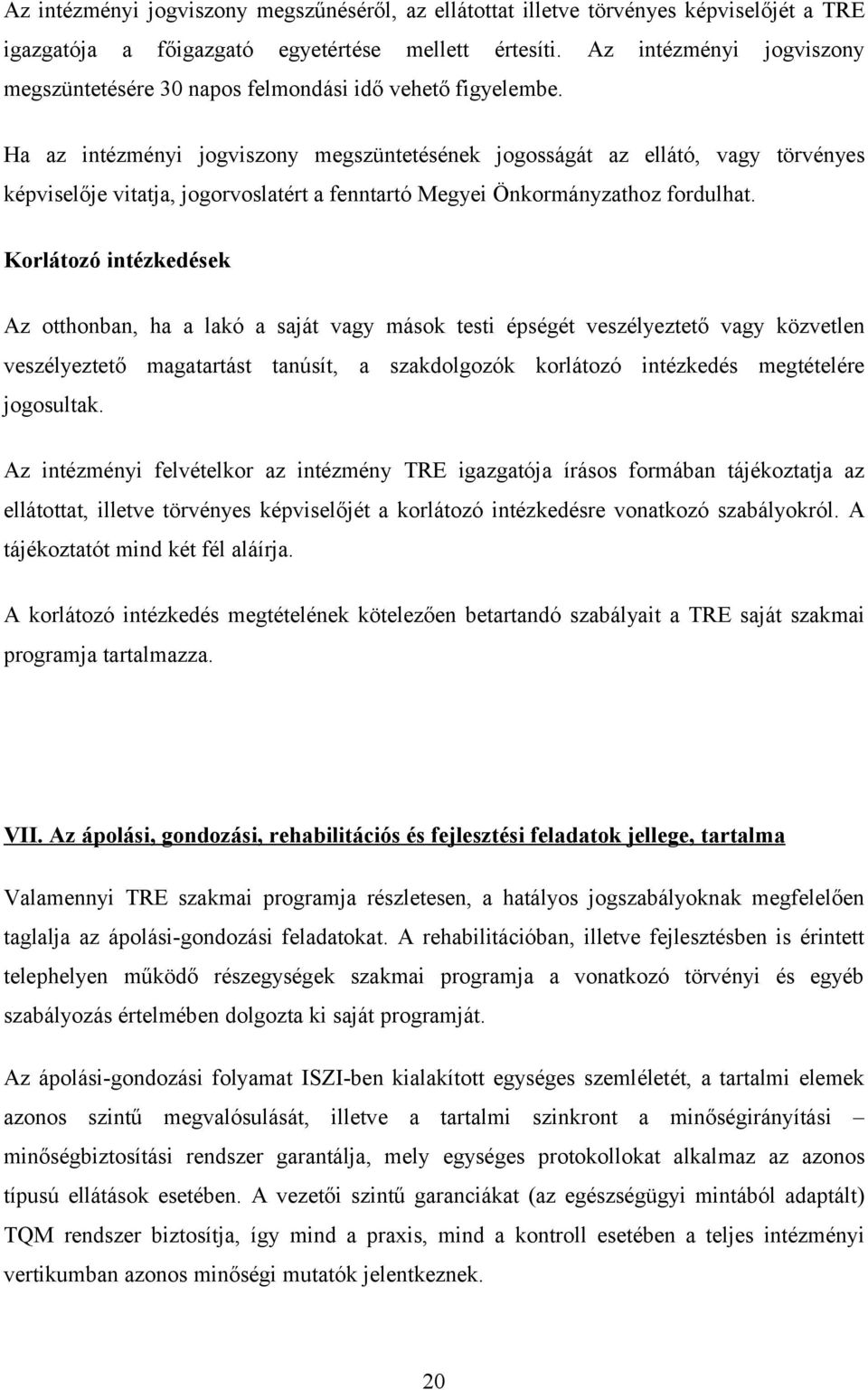 Az intézményi jogviszony megszűnéséről, az ellátottat illetve törvényes képviselőjét a TRE igazgatója a főigazgató egyetértése mellett értesíti. Az intézményi jogviszony megszüntetésére 30 napos felmondási idő vehető figyelembe.

Ha az intézményi jogviszony megszüntetésének jogosságát az ellátó, vagy törvényes képviselője vitatja, jogorvoslatért a fenntartó Megyei Önkormányzathoz fordulhat.

Korlátozó intézkedések

Az otthonban, ha a lakó a saját vagy mások testi épségét veszélyeztető vagy közvetlen veszélyeztető magatartást tanúsít, a szakdolgozók korlátozó intézkedés megtételére jogosultak.

Az intézményi felvételkor az intézmény TRE igazgatója írásos formában tájékoztatja az ellátottat, illetve törvényes képviselőjét a korlátozó intézkedésre vonatkozó szabályokról. A tájékoztatót mind két fél aláírja.

A korlátozó intézkedés megtételének kötelezően betartandó szabályait a TRE saját szakmai programja tartalmazza.

VII. Az ápolási, gondozási, rehabilitációs és fejlesztési feladatok jellege, tartalma

Valamennyi TRE szakmai programja részletesen, a hatályos jogszabályoknak megfelelően taglalja az ápolási-gondozási feladatokat. A rehabilitációban, illetve fejlesztésben is érintett telephelyen működő részegységek szakmai programja a vonatkozó törvényi és egyéb szabályozás értelmében dolgozta ki saját programját.

Az ápolási-gondozási folyamat ISZI-ben kialakított egységes szemléletét, a tartalmi elemek azonos szintű megvalósulását, illetve a tartalmi szinkront a minőségirányítási – minőségbiztosítási rendszer garantálja, mely egységes protokollokat alkalmaz az azonos típusú ellátások esetében. A vezetői szintű garanciákat (az egészségügyi mintából adaptált) TQM rendszer biztosítja, így mind a praxis, mind a kontroll esetében a teljes intézményi vertikumban azonos minőségi mutatók jelentkeznek.

20